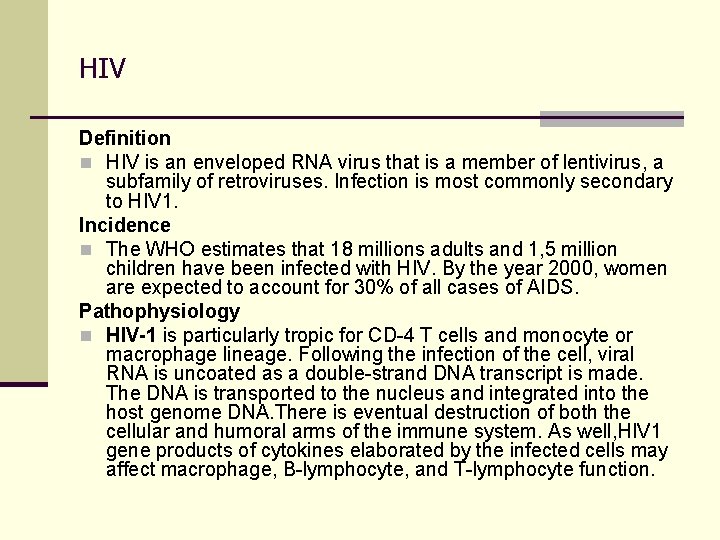 HIV

Definition

HIV is an enveloped RNA virus that is a member of lentivirus, a subfamily of retroviruses. Infection is most commonly secondary to HIV1.

Incidence

The WHO estimates that 18 millions adults and 1,5 million children have been infected with HIV. By the year 2000, women are expected to account for 30% of all cases of AIDS.

Pathophysiology

HIV-1 is particularly tropic for CD-4 T cells and monocyte or macrophage lineage. Following the infection of the cell, viral RNA is uncoated as a double-strand DNA transcript is made. The DNA is transported to the nucleus and integrated into the host genome DNA.There is eventual destruction of both the cellular and humoral arms of the immune system. As well,HIV1 gene products of cytokines elaborated by the infected cells may affect macrophage, B-lymphocyte, and T-lymphocyte function.